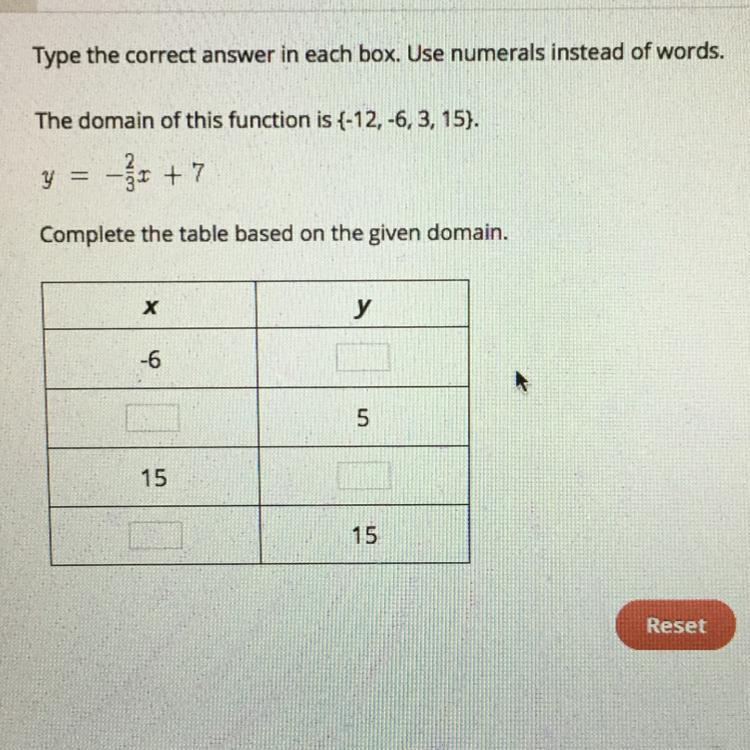 Type the correct answer in each box. Use numerals instead of words.

The domain of this function is {-12, -6, 3, 15}.

$y = -\frac{2}{3}x + 7$

Complete the table based on the given domain.

| x | y |
|---|---|
| -6 | |
| | 5 |
| 15 | |
| | 15 |

Reset